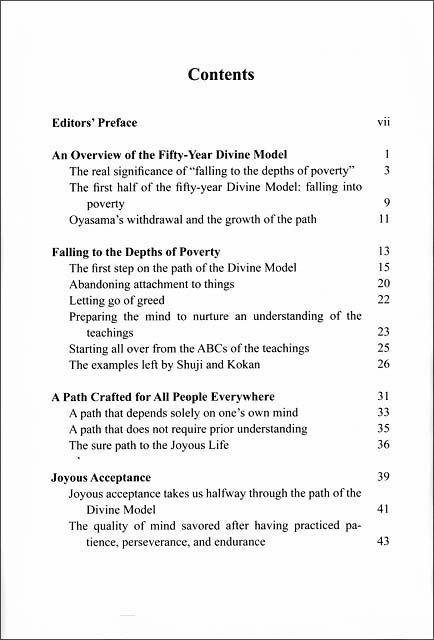 Contents

Editors' Preface vii

An Overview of the Fifty-Year Divine Model 1
The real significance of "falling to the depths of poverty" 3
The first half of the fifty-year Divine Model: falling into poverty 9
Oyasama's withdrawal and the growth of the path 11

Falling to the Depths of Poverty 13
The first step on the path of the Divine Model 15
Abandoning attachment to things 20
Letting go of greed 22
Preparing the mind to nurture an understanding of the teachings 23
Starting all over from the ABCs of the teachings 25
The examples left by Shuji and Kokan 26

A Path Crafted for All People Everywhere 31
A path that depends solely on one's own mind 33
A path that does not require prior understanding 35
The sure path to the Joyous Life 36

Joyous Acceptance 39
Joyous acceptance takes us halfway through the path of the Divine Model 41
The quality of mind savored after having practiced patience, perseverance, and endurance 43